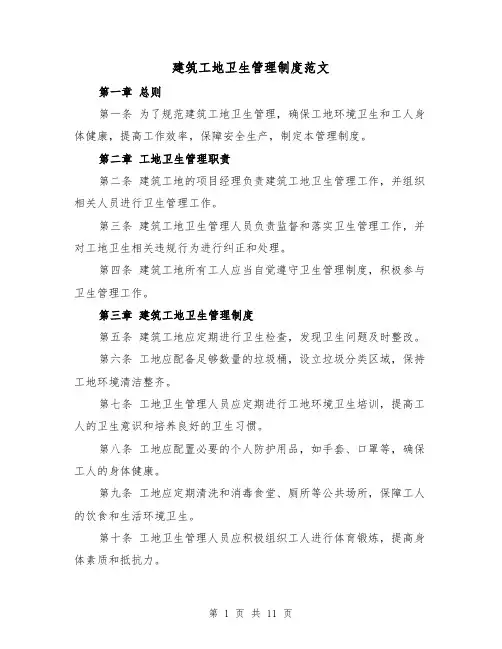 建筑工地卫生管理制度范文

第一章 总则

第一条 为了规范建筑工地卫生管理，确保工地环境卫生和工人身体健康，提高工作效率，保障安全生产，制定本管理制度。

第二章 工地卫生管理职责

第二条 建筑工地的项目经理负责建筑工地卫生管理工作，并组织相关人员进行卫生管理工作。

第三条 建筑工地卫生管理人员负责监督和落实卫生管理工作，并对工地卫生相关违规行为进行纠正和处理。

第四条 建筑工地所有工人应当自觉遵守卫生管理制度，积极参与卫生管理工作。

第三章 建筑工地卫生管理制度

第五条 建筑工地应定期进行卫生检查，发现卫生问题及时整改。

第六条 工地应配备足够数量的垃圾桶，设立垃圾分类区域，保持工地环境清洁整齐。

第七条 工地卫生管理人员应定期进行工地环境卫生培训，提高工人的卫生意识和培养良好的卫生习惯。

第八条 工地应配置必要的个人防护用品，如手套、口罩等，确保工人的身体健康。

第九条 工地应定期清洗和消毒食堂、厕所等公共场所，保障工人的饮食和生活环境卫生。

第十条 工地卫生管理人员应积极组织工人进行体育锻炼，提高身体素质和抵抗力。

第 1 页 共 11 页